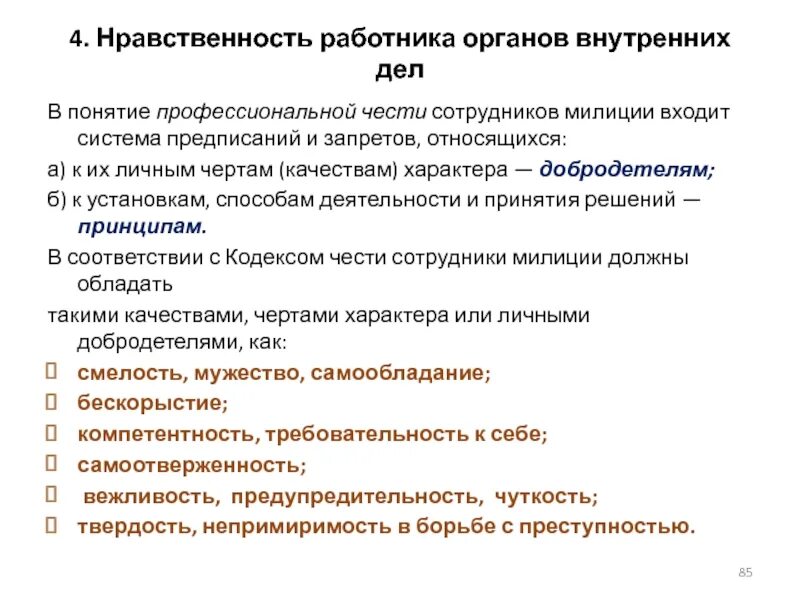 4. Нравственность работника органов внутренних дел

В понятие профессиональной чести сотрудников милиции входит система предписаний и запретов, относящихся:

а) к их личным чертам (качествам) характера — добродетелям;

б) к установкам, способам деятельности и принятия решений — принципам.

В соответствии с Кодексом чести сотрудники милиции должны обладать

такими качествами, чертами характера или личными добродетелями, как:

 смелость, мужество, самообладание;
 бескорыстие;
 компетентность, требовательность к себе;
 самоотверженность;
 вежливость, предупредительность, чуткость;
 твердость, непримиримость в борьбе с преступностью.

85